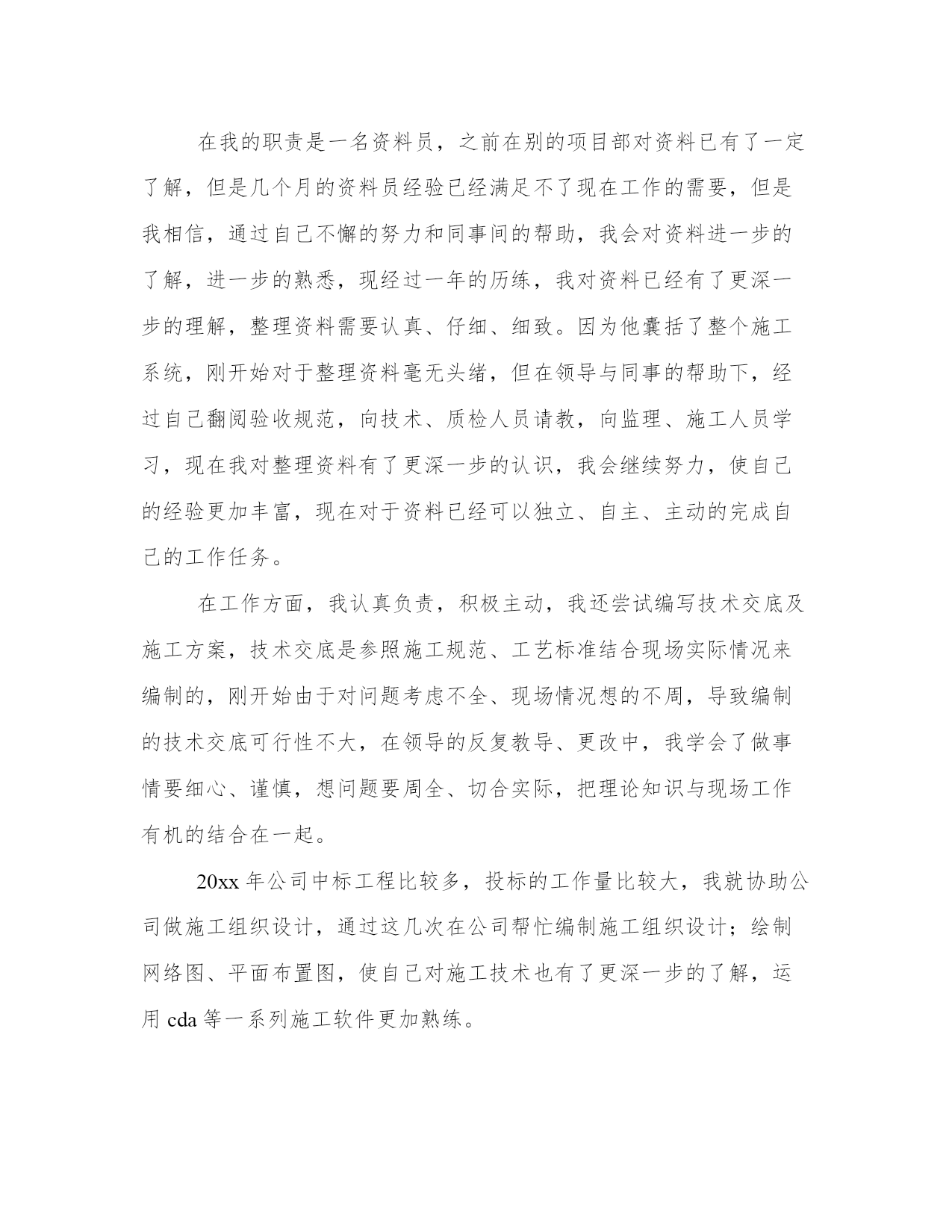 在我的职责是一名资料员，之前在别的项目部对资料已有了一定了解，但是几个月的资料员经验已经满足不了现在工作的需要，但是我相信，通过自己不懈的努力和同事间的帮助，我会对资料进一步的了解，进一步的熟悉，现经过一年的历练，我对资料已经有了更深一步的理解，整理资料需要认真、仔细、细致。因为他囊括了整个施工系统，刚开始对于整理资料毫无头绪，但在领导与同事的帮助下，经过自己翻阅验收规范，向技术、质检人员请教，向监理、施工人员学习，现在我对整理资料有了更深一步的认识，我会继续努力，使自己的经验更加丰富，现在对于资料已经可以独立、自主、主动的完成自己的工作任务。

在工作方面，我认真负责，积极主动，我还尝试编写技术交底及施工方案，技术交底是参照施工规范、工艺标准结合现场实际情况来编制的，刚开始由于对问题考虑不全、现场情况想的不周，导致编制的技术交底可行性不大，在领导的反复教导、更改中，我学会了做事情要细心、谨慎，想问题要周全、切合实际，把理论知识与现场工作有机的结合在一起。

20xx 年公司中标工程比较多，投标的工作量比较大，我就协助公司做施工组织设计，通过这几次在公司帮忙编制施工组织设计；绘制网络图、平面布置图，使自己对施工技术也有了更深一步的了解，运用 cda 等一系列施工软件更加熟练。